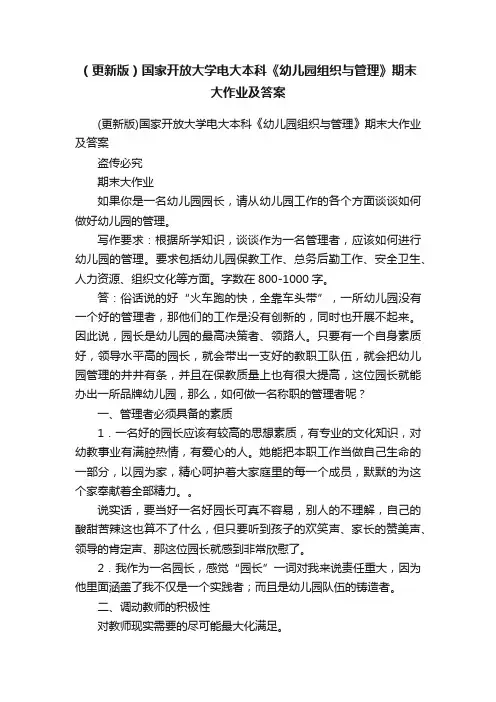 （更新版）国家开放大学电大本科《幼儿园组织与管理》期末大作业及答案

(更新版)国家开放大学电大本科《幼儿园组织与管理》期末大作业及答案

盗传必究

期末大作业

如果你是一名幼儿园园长，请从幼儿园工作的各个方面谈谈如何做好幼儿园的管理。

写作要求：根据所学知识，谈谈作为一名管理者，应该如何进行幼儿园的管理。要求包括幼儿园保教工作、总务后勤工作、安全卫生、人力资源、组织文化等方面。字数在 800-1000 字。

答：俗话说的好“火车跑的快，全靠车头带”，一所幼儿园没有一个好的管理者，那他们的工作是没有创新的，同时也开展不起来。因此说，园长是幼儿园的最高决策者、领路人。只要有一个自身素质好，领导水平高的园长，就会带出一支好的教职工队伍，就会把幼儿园管理的井井有条，并且在保教质量上也有很大提高，这位园长就能办出一所品牌幼儿园，那么，如何做一名称职的管理者呢？

一、管理者必须具备的素质

1．一名好的园长应该有较高的思想素质，有专业的文化知识，对幼教事业有满腔热情，有爱心的人。她能把本职工作当做自己生命的一部分，以园为家，精心呵护着大家庭里的每一个成员，默默的为这个家奉献着全部精力。。

说实话，要当好一名好园长可真不容易，别人的不理解，自己的酸甜苦辣这也算不了什么，但只要听到孩子的欢笑声、家长的赞美声、领导的肯定声、那这位园长就感到非常欣慰了。

2．我作为一名园长，感觉“园长”一词对我来说责任重大，因为他里面涵盖了我不仅是一个实践者；而且是幼儿园队伍的铸造者。

二、调动教师的积极性

对教师现实需要的尽可能最大化满足。